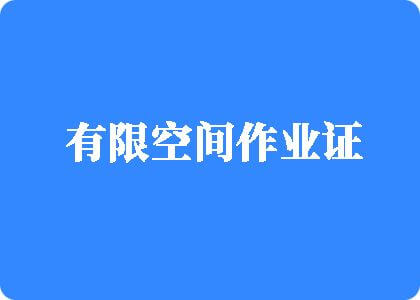 有限空间作业证